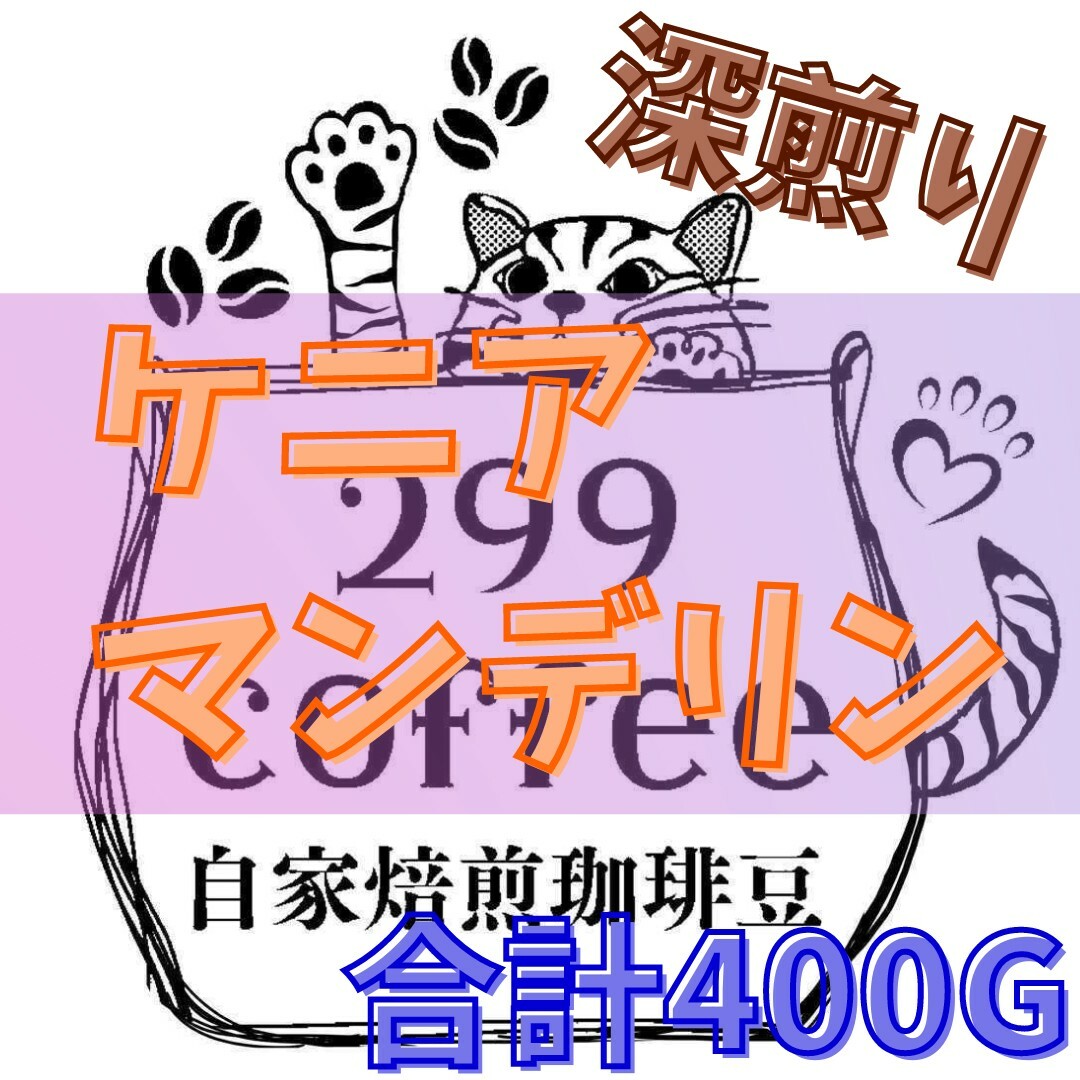 深煎り

ケニア

299

マンデリン

coffee

自家焙煎珈琲豆

合計400G